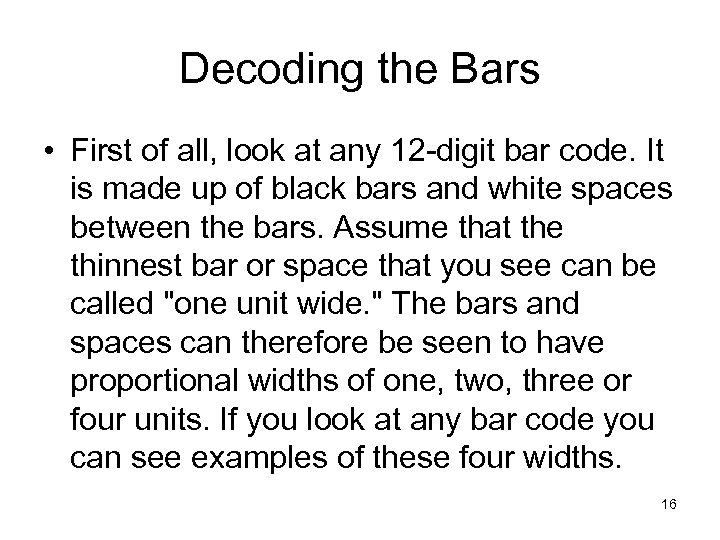 Decoding the Bars

• First of all, look at any 12-digit bar code. It is made up of black bars and white spaces between the bars. Assume that the thinnest bar or space that you see can be called "one unit wide." The bars and spaces can therefore be seen to have proportional widths of one, two, three or four units. If you look at any bar code you can see examples of these four widths.

16